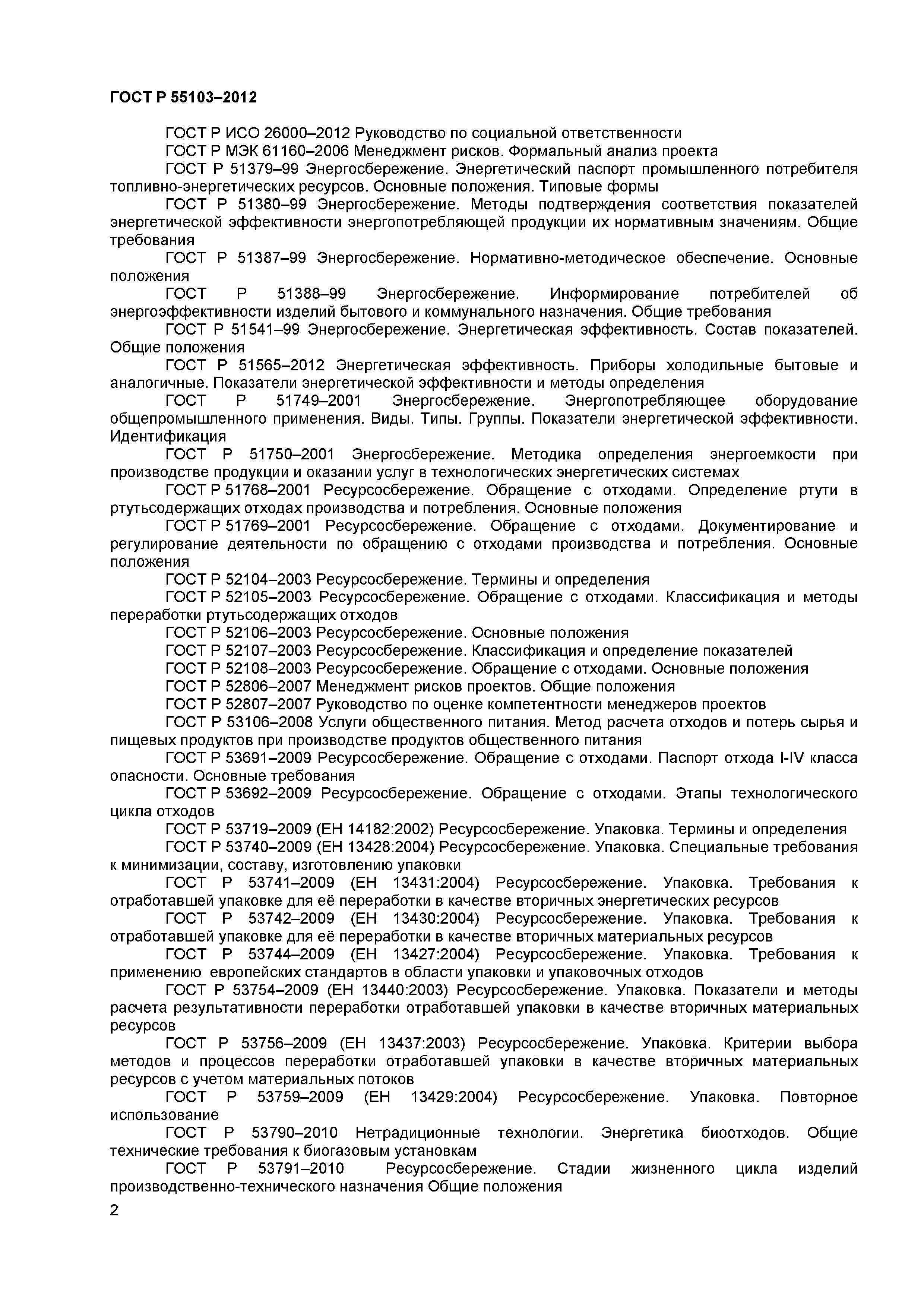 ГОСТ Р 55103–2012

ГОСТ Р ИСО 26000–2012 Руководство по социальной ответственности

ГОСТ Р МЭК 61160–2006 Менеджмент рисков. Формальный анализ проекта

ГОСТ Р 51379–99 Энергосбережение. Энергетический паспорт промышленного потребителя топливно-энергетических ресурсов. Основные положения. Типовые формы

ГОСТ Р 51380–99 Энергосбережение. Методы подтверждения соответствия показателей энергетической эффективности энергопотребляющей продукции их нормативным значениям. Общие требования

ГОСТ Р 51387–99 Энергосбережение. Нормативно-методическое обеспечение. Основные положения

ГОСТ Р 51388–99 Энергосбережение. Информирование потребителей об энергоэффективности изделий бытового и коммунального назначения. Общие требования

ГОСТ Р 51541–99 Энергосбережение. Энергетическая эффективность. Состав показателей. Общие положения

ГОСТ Р 51565–2012 Энергетическая эффективность. Приборы холодильные бытовые и аналогичные. Показатели энергетической эффективности и методы определения

ГОСТ Р 51749–2001 Энергосбережение. Энергопотребляющее оборудование общепромышленного применения. Виды. Типы. Группы. Показатели энергетической эффективности. Идентификация

ГОСТ Р 51750–2001 Энергосбережение. Методика определения энергоемкости при производстве продукции и оказании услуг в технологических энергетических системах

ГОСТ Р 51768–2001 Ресурсосбережение. Обращение с отходами. Определение ртути в ртутьсодержащих отходах производства и потребления. Основные положения

ГОСТ Р 51769–2001 Ресурсосбережение. Обращение с отходами. Документирование и регулирование деятельности по обращению с отходами производства и потребления. Основные положения

ГОСТ Р 52104–2003 Ресурсосбережение. Термины и определения

ГОСТ Р 52105–2003 Ресурсосбережение. Обращение с отходами. Классификация и методы переработки ртутьсодержащих отходов

ГОСТ Р 52106–2003 Ресурсосбережение. Основные положения

ГОСТ Р 52107–2003 Ресурсосбережение. Классификация и определение показателей

ГОСТ Р 52108–2003 Ресурсосбережение. Обращение с отходами. Основные положения

ГОСТ Р 52806–2007 Менеджмент рисков проектов. Общие положения

ГОСТ Р 52807–2007 Руководство по оценке компетентности менеджеров проектов

ГОСТ Р 53106–2008 Услуги общественного питания. Метод расчета отходов и потерь сырья и пищевых продуктов при производстве продуктов общественного питания

ГОСТ Р 53691–2009 Ресурсосбережение. Обращение с отходами. Паспорт отхода I-IV класса опасности. Основные требования

ГОСТ Р 53692–2009 Ресурсосбережение. Обращение с отходами. Этапы технологического цикла отходов

ГОСТ Р 53719–2009 (ЕН 14182:2002) Ресурсосбережение. Упаковка. Термины и определения

ГОСТ Р 53740–2009 (ЕН 13428:2004) Ресурсосбережение. Упаковка. Специальные требования к минимизации, составу, изготовлению упаковки

ГОСТ Р 53741–2009 (ЕН 13431:2004) Ресурсосбережение. Упаковка. Требования к отработавшей упаковке для её переработки в качестве вторичных энергетических ресурсов

ГОСТ Р 53742–2009 (ЕН 13430:2004) Ресурсосбережение. Упаковка. Требования к отработавшей упаковке для её переработки в качестве вторичных материальных ресурсов

ГОСТ Р 53744–2009 (ЕН 13427:2004) Ресурсосбережение. Упаковка. Требования к применению европейских стандартов в области упаковки и упаковочных отходов

ГОСТ Р 53754–2009 (ЕН 13440:2003) Ресурсосбережение. Упаковка. Показатели и методы расчета результативности переработки отработавшей упаковки в качестве вторичных материальных ресурсов

ГОСТ Р 53756–2009 (ЕН 13437:2003) Ресурсосбережение. Упаковка. Критерии выбора методов и процессов переработки отработавшей упаковки в качестве вторичных материальных ресурсов с учетом материальных потоков

ГОСТ Р 53759–2009 (ЕН 13429:2004) Ресурсосбережение. Упаковка. Повторное использование

ГОСТ Р 53790–2010 Нетрадиционные технологии. Энергетика биоотходов. Общие технические требования к биогазовым установкам

ГОСТ Р 53791–2010 Ресурсосбережение. Стадии жизненного цикла изделий производственно-технического назначения Общие положения

2